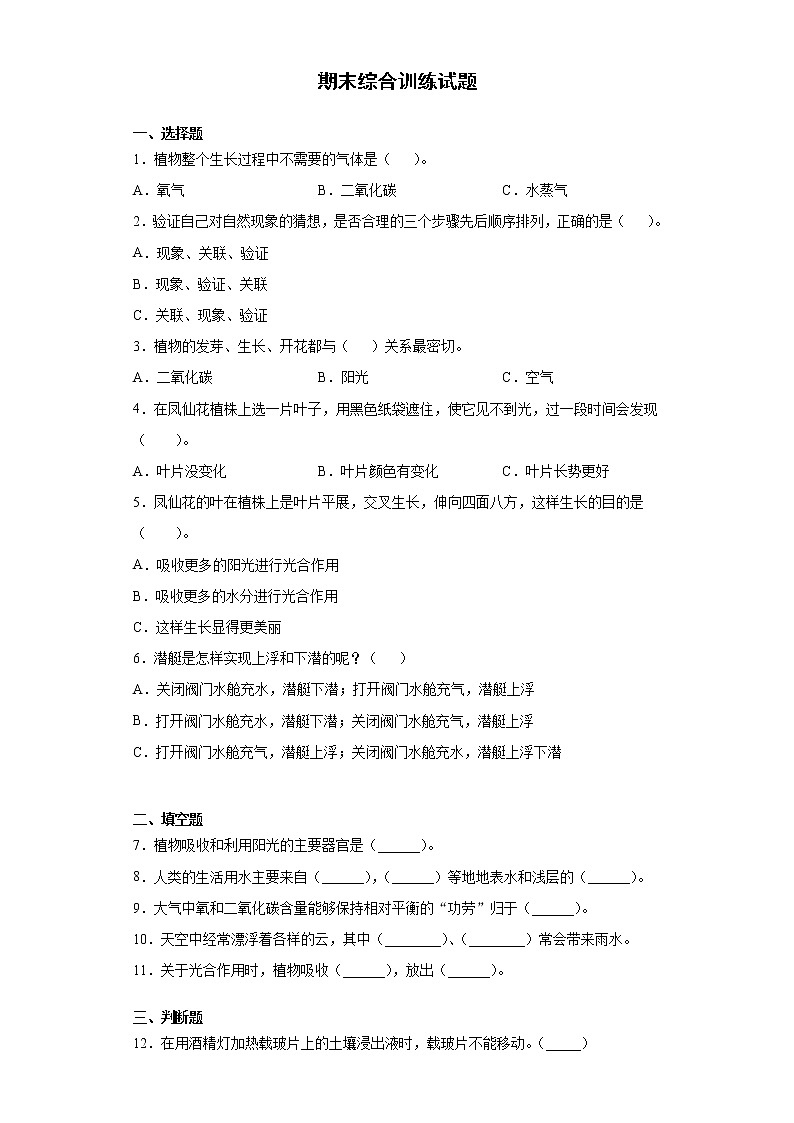 期末综合训练试题

一、选择题

1．植物整个生长过程中不需要的气体是（　　）。

A．氧气　　　　　　　　B．二氧化碳　　　　　　　　C．水蒸气

2．验证自己对自然现象的猜想，是否合理的三个步骤先后顺序排列，正确的是（　　）。

A．现象、关联、验证

B．现象、验证、关联

C．关联、现象、验证

3．植物的发芽、生长、开花都与（　　）关系最密切。

A．二氧化碳　　　　　　B．阳光　　　　　　　　　　C．空气

4．在凤仙花植株上选一片叶子，用黑色纸袋遮住，使它见不到光，过一段时间会发现（　　）。

A．叶片没变化　　　　　B．叶片颜色有变化　　　　　C．叶片长势更好

5．凤仙花的叶在植株上是叶片平展，交叉生长，伸向四面八方，这样生长的目的是（　　）。

A．吸收更多的阳光进行光合作用

B．吸收更多的水分进行光合作用

C．这样生长显得更美丽

6．潜艇是怎样实现上浮和下潜的呢？（　　）

A．关闭阀门水舱充水，潜艇下潜；打开阀门水舱充气，潜艇上浮

B．打开阀门水舱充水，潜艇下潜；关闭阀门水舱充气，潜艇上浮

C．打开阀门水舱充气，潜艇上浮；关闭阀门水舱充水，潜艇上浮下潜

二、填空题

7．植物吸收和利用阳光的主要器官是（______）。

8．人类的生活用水主要来自（______），（______）等地地表水和浅层的（______）。

9．大气中氧和二氧化碳含量能够保持相对平衡的“功劳”归于（______）。

10．天空中经常漂浮着各样的云，其中（________）、（________）常会带来雨水。

11．关于光合作用时，植物吸收（______），放出（______）。

三、判断题

12．在用酒精灯加热载玻片上的土壤浸出液时，载玻片不能移动。（_____）